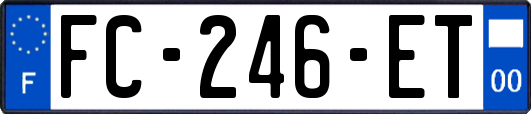 F

FC-246-ET

00